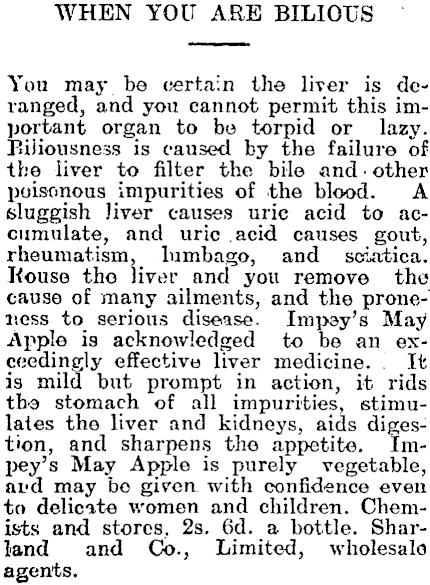 WHEN YOU ARE BILIOUS

You may be certain the liver is deranged, and you cannot permit this important organ to be torpid or lazy. Biliousness is caused by the failure of the liver to filter the bile and other poisonous impurities of the blood. A sluggish liver causes uric acid to accumulate, and uric acid causes gout, rheumatism, lumbago, and sciatica. Rouse the liver and you remove the cause of many ailments, and the proneness to serious disease. Impey's May Apple is acknowledged to be an exceedingly effective liver medicine. It is mild but prompt in action, it rids the stomach of all impurities, stimulates the liver and kidneys, aids digestion, and sharpens the appetite. Impey's May Apple is purely vegetable, and may be given with confidence even to delicate women and children. Chemists and stores, 2s. 6d. a bottle. Sharland and Co., Limited, wholesale agents.